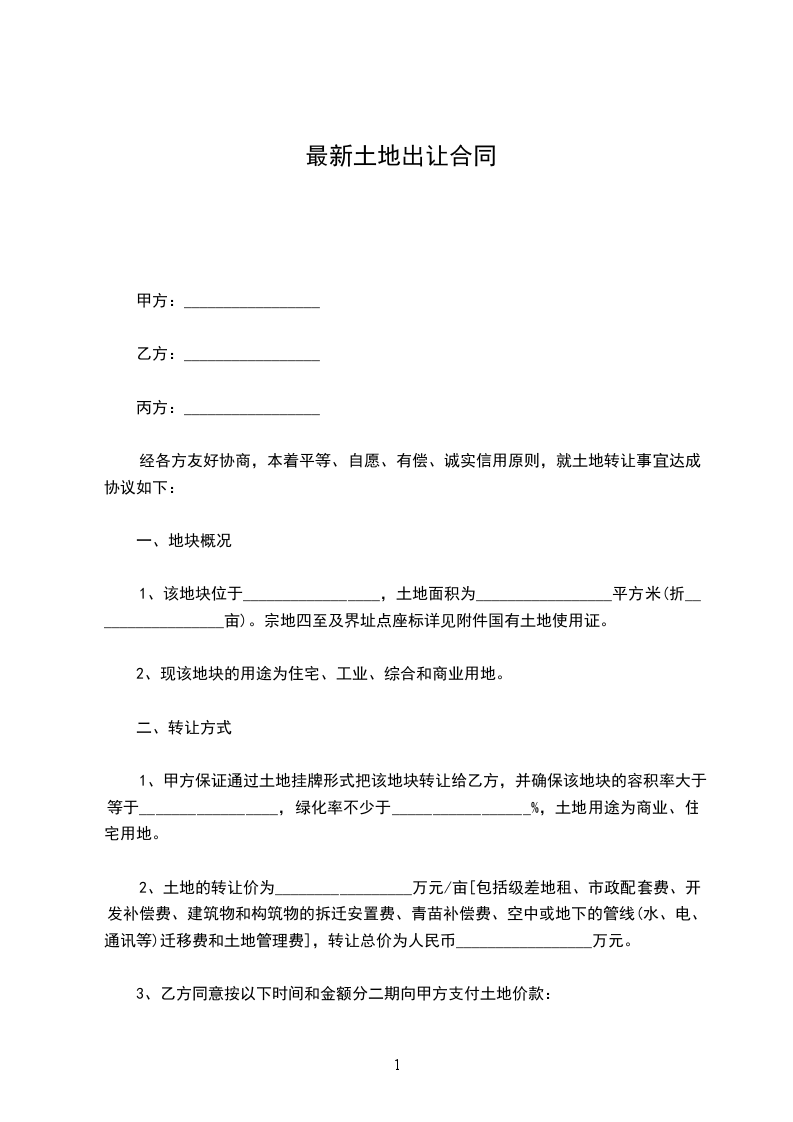 最新土地出让合同

甲方：_________________

乙方：_________________

丙方：_________________

经各方友好协商，本着平等、自愿、有偿、诚实信用原则，就土地转让事宜达成协议如下：

一、地块概况

1、该地块位于_________________，土地面积为_________________平方米(折_________________亩)。宗地四至及界址点座标详见附件国有土地使用证。

2、现该地块的用途为住宅、工业、综合和商业用地。

二、转让方式

1、甲方保证通过土地挂牌形式把该地块转让给乙方，并确保该地块的容积率大于等于_________________，绿化率不少于_________________%，土地用途为商业、住宅用地。

2、土地的转让价为_________________万元/亩[包括级差地租、市政配套费、开发补偿费、建筑物和构筑物的拆迁安置费、青苗补偿费、空中或地下的管线(水、电、通讯等)迁移费和土地管理费]，转让总价为人民币_________________万元。

3、乙方同意按以下时间和金额分二期向甲方支付土地价款：

1